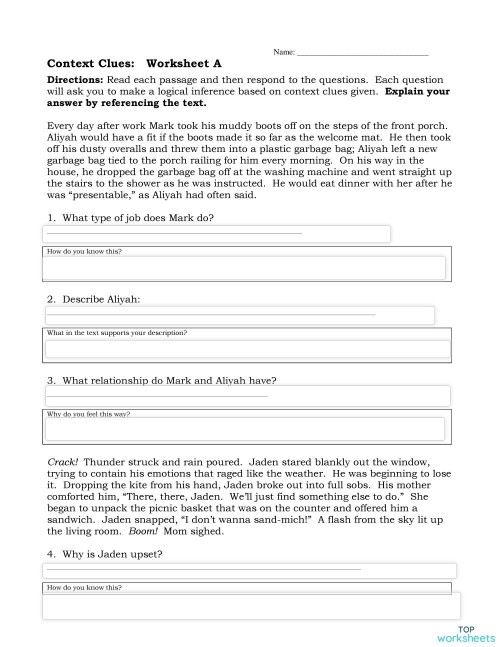 Name: ______________________________

Context Clues: Worksheet A

Directions: Read each passage and then respond to the questions. Each question will ask you to make a logical inference based on context clues given. Explain your answer by referencing the text.

Every day after work Mark took his muddy boots off on the steps of the front porch. Aliyah would have a fit if the boots made it so far as the welcome mat. He then took off his dusty overalls and threw them into a plastic garbage bag; Aliyah left a new garbage bag tied to the porch railing for him every morning. On his way in the house, he dropped the garbage bag off at the washing machine and went straight up the stairs to the shower as he was instructed. He would eat dinner with her after he was "presentable," as Aliyah had often said.

1. What type of job does Mark do?

How do you know this?

2. Describe Aliyah:

What in the text supports your description?

3. What relationship do Mark and Aliyah have?

Why do you feel this way?

Crack! Thunder struck and rain poured. Jaden stared blankly out the window, trying to contain his emotions that raged like the weather. He was beginning to lose it. Dropping the kite from his hand, Jaden broke out into full sobs. His mother comforted him, "There, there, Jaden. We'll just find something else to do." She began to unpack the picnic basket that was on the counter and offered him a sandwich. Jaden snapped, "I don't wanna sand-mich!" A flash from the sky lit up the living room. Boom! Mom sighed.

4. Why is Jaden upset?

How do you know this?

TOP worksheets